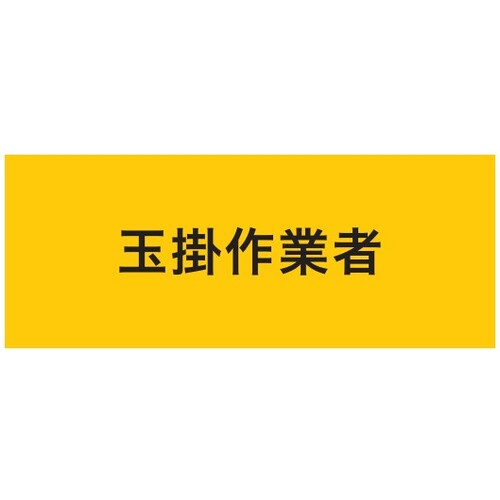 玉掛作業者